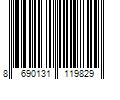 8 690131 119829